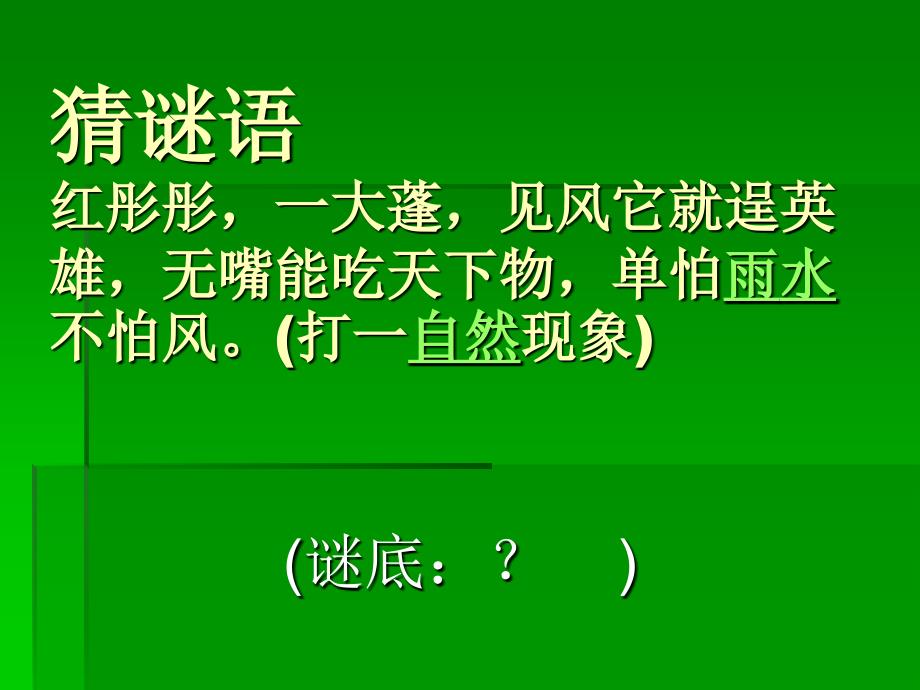 猜谜语
红彤彤，一大蓬，见风它就逞英雄，无嘴能吃天下物，单怕雨水不怕风。(打一自然现象)

(谜底：？ )